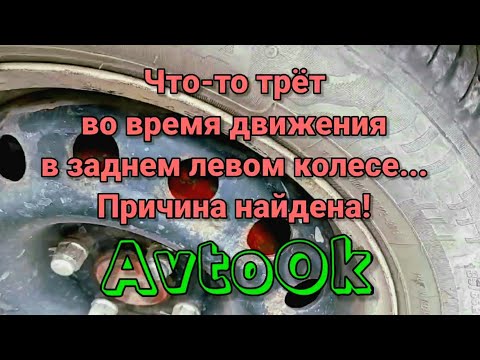 Что-то трёт во время движения в заднем левом колесе... Причина найдена!

AvtoOk